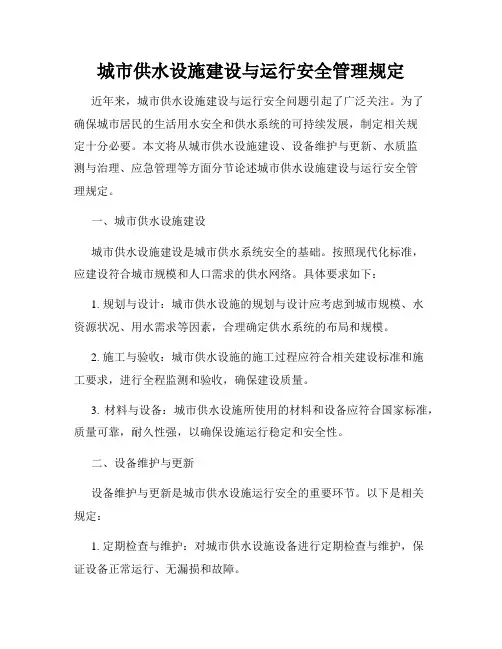 城市供水设施建设与运行安全管理规定

近年来，城市供水设施建设与运行安全问题引起了广泛关注。为了确保城市居民的生活用水安全和供水系统的可持续发展，制定相关规定十分必要。本文将从城市供水设施建设、设备维护与更新、水质监测与治理、应急管理等方面分节论述城市供水设施建设与运行安全管理规定。

一、城市供水设施建设

城市供水设施建设是城市供水系统安全的基础。按照现代化标准，应建设符合城市规模和人口需求的供水网络。具体要求如下：

1. 规划与设计：城市供水设施的规划与设计应考虑到城市规模、水资源状况、用水需求等因素，合理确定供水系统的布局和规模。

2. 施工与验收：城市供水设施的施工过程应符合相关建设标准和施工要求，进行全程监测和验收，确保建设质量。

3. 材料与设备：城市供水设施所使用的材料和设备应符合国家标准，质量可靠，耐久性强，以确保设施运行稳定和安全性。

二、设备维护与更新

设备维护与更新是城市供水设施运行安全的重要环节。以下是相关规定：

1. 定期检查与维护：对城市供水设施设备进行定期检查与维护，保证设备正常运行、无漏损和故障。